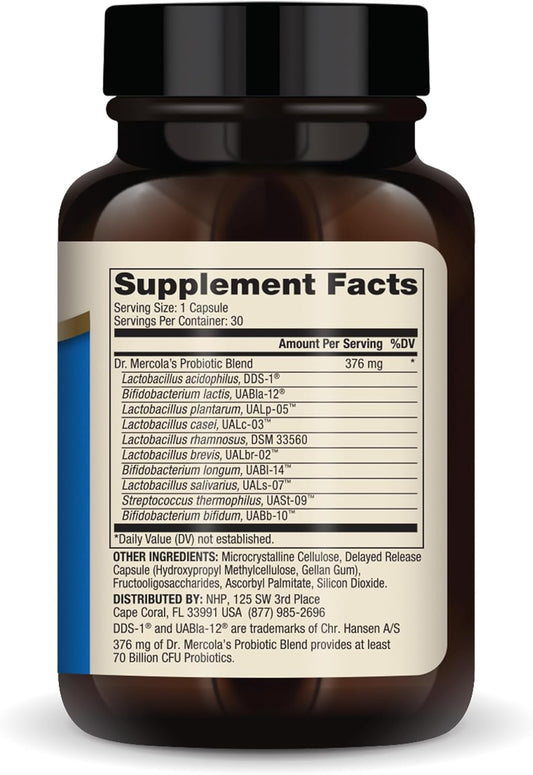 Supplement Facts
Serving Size: 1 Capsule
Servings Per Container: 30

| | Amount Per Serving | %DV |
|---|---|---|
| Dr. Mercola's Probiotic Blend | 376 mg | * |
| Lactobacillus acidophilus, DDS-1® | | |
| Bifidobacterium lactis, UABla-12® | | |
| Lactobacillus plantarum, UALp-05™ | | |
| Lactobacillus casei, UALc-03™ | | |
| Lactobacillus rhamnosus, DSM 33560 | | |
| Lactobacillus brevis, UALbr-02™ | | |
| Bifidobacterium longum, UABl-14™ | | |
| Lactobacillus salivarius, UALs-07™ | | |
| Streptococcus thermophilus, UASt-09™ | | |
| Bifidobacterium bifidum, UABb-10™ | | |

*Daily Value (DV) not established.

OTHER INGREDIENTS: Microcrystalline Cellulose, Delayed Release Capsule (Hydroxypropyl Methylcellulose, Gellan Gum), Fructooligosaccharides, Ascorbyl Palmitate, Silicon Dioxide.

DISTRIBUTED BY: NHP, 125 SW 3rd Place Cape Coral, FL 33991 USA (877) 985-2696

DDS-1® and UABla-12® are trademarks of Chr. Hansen A/S

376 mg of Dr. Mercola's Probiotic Blend provides at least 70 Billion CFU Probiotics.